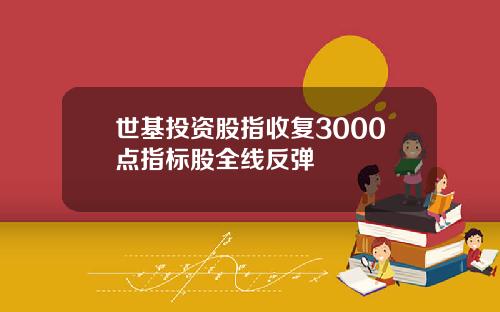 世基投资股指收复3000点指标股全线反弹